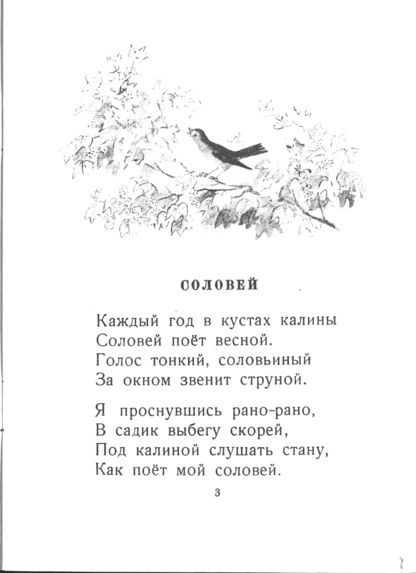 СОЛОВЕЙ

Каждый год в кустах калины
Соловей поёт весной.
Голос тонкий, соловьиный
За окном звенит струной.

Я проснувшись рано-рано,
В садик выбегу скорей,
Под калиной слушать стану,
Как поёт мой соловей.

3